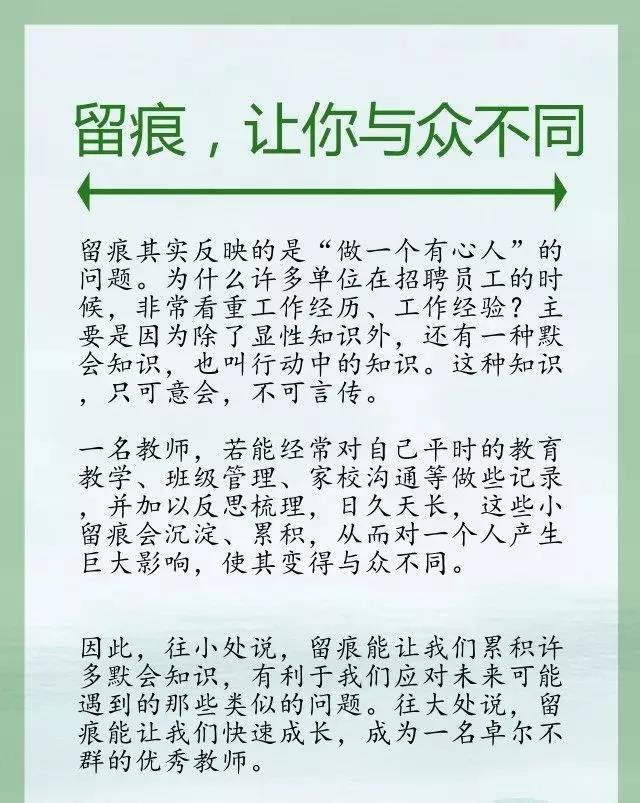 留痕，让你与众不同

留痕其实反映的是“做一个有心人”的问题。为什么许多单位在招聘员工的时候，非常看重工作经历、工作经验？主要是因为除了显性知识外，还有一种默会知识，也叫行动中的知识。这种知识，只可意会，不可言传。

一名教师，若能经常对自己平时的教育教学、班级管理、家校沟通等做些记录，并加以反思梳理，日久天长，这些小留痕会沉淀、累积，从而对一个人产生巨大影响，使其变得与众不同。

因此，往小处说，留痕能让我们累积许多默会知识，有利于我们应对未来可能遇到的那些类似的问题。往大处说，留痕能让我们快速成长，成为一名卓尔不群的优秀教师。